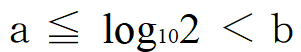 $a \leqq \log_{10}2 < b$